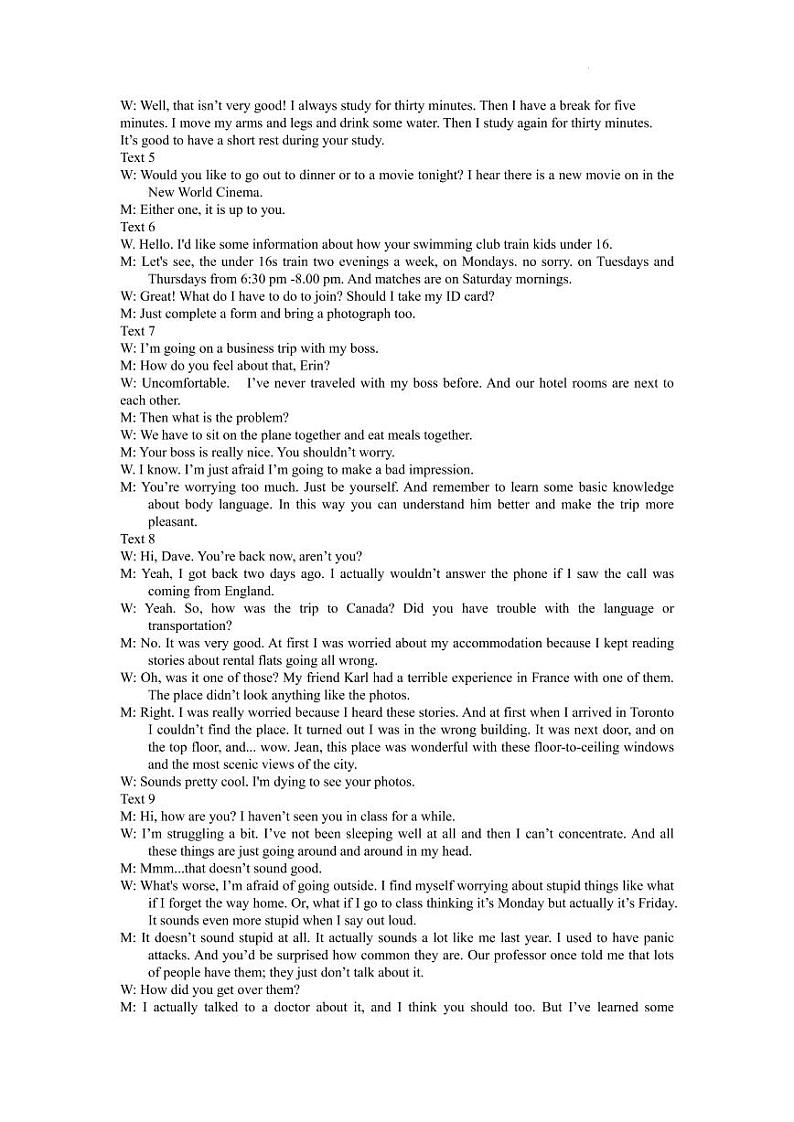 W: Well, that isn't very good! I always study for thirty minutes. Then I have a break for five minutes. I move my arms and legs and drink some water. Then I study again for thirty minutes. It's good to have a short rest during your study.
Text 5
W: Would you like to go out to dinner or to a movie tonight? I hear there is a new movie on in the New World Cinema.
M: Either one, it is up to you.
Text 6
W. Hello. I'd like some information about how your swimming club train kids under 16.
M: Let's see, the under 16s train two evenings a week, on Mondays. no sorry. on Tuesdays and Thursdays from 6:30 pm -8.00 pm. And matches are on Saturday mornings.
W: Great! What do I have to do to join? Should I take my ID card?
M: Just complete a form and bring a photograph too.
Text 7
W: I'm going on a business trip with my boss.
M: How do you feel about that, Erin?
W: Uncomfortable. I've never traveled with my boss before. And our hotel rooms are next to each other.
M: Then what is the problem?
W: We have to sit on the plane together and eat meals together.
M: Your boss is really nice. You shouldn't worry.
W. I know. I'm just afraid I'm going to make a bad impression.
M: You're worrying too much. Just be yourself. And remember to learn some basic knowledge about body language. In this way you can understand him better and make the trip more pleasant.
Text 8
W: Hi, Dave. You're back now, aren't you?
M: Yeah, I got back two days ago. I actually wouldn't answer the phone if I saw the call was coming from England.
W: Yeah. So, how was the trip to Canada? Did you have trouble with the language or transportation?
M: No. It was very good. At first I was worried about my accommodation because I kept reading stories about rental flats going all wrong.
W: Oh, was it one of those? My friend Karl had a terrible experience in France with one of them. The place didn't look anything like the photos.
M: Right. I was really worried because I heard these stories. And at first when I arrived in Toronto I couldn't find the place. It turned out I was in the wrong building. It was next door, and on the top floor, and... wow. Jean, this place was wonderful with these floor-to-ceiling windows and the most scenic views of the city.
W: Sounds pretty cool. I'm dying to see your photos.
Text 9
M: Hi, how are you? I haven't seen you in class for a while.
W: I'm struggling a bit. I've not been sleeping well at all and then I can't concentrate. And all these things are just going around and around in my head.
M: Mmm...that doesn't sound good.
W: What's worse, I'm afraid of going outside. I find myself worrying about stupid things like what if I forget the way home. Or, what if I go to class thinking it's Monday but actually it's Friday. It sounds even more stupid when I say out loud.
M: It doesn't sound stupid at all. It actually sounds a lot like me last year. I used to have panic attacks. And you'd be surprised how common they are. Our professor once told me that lots of people have them; they just don't talk about it.
W: How did you get over them?
M: I actually talked to a doctor about it, and I think you should too. But I've learned some